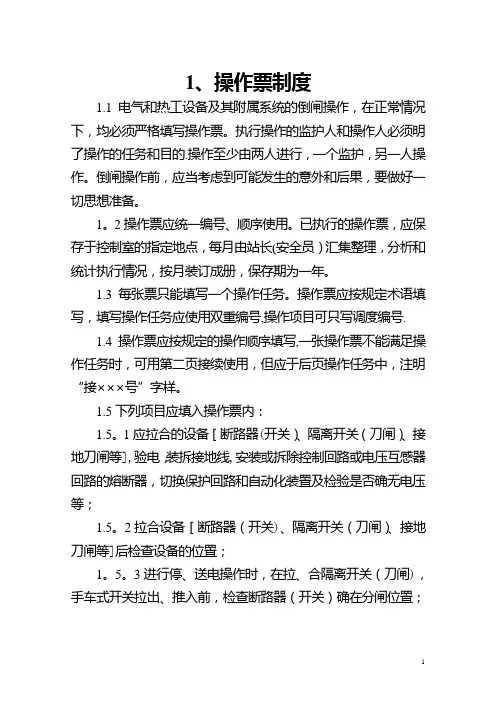 1、操作票制度

1.1 电气和热工设备及其附属系统的倒闸操作，在正常情况下，均必须严格填写操作票。执行操作的监护人和操作人必须明了操作的任务和目的.操作至少由两人进行，一个监护，另一人操作。倒闸操作前，应当考虑到可能发生的意外和后果，要做好一切思想准备。

1。2 操作票应统一编号、顺序使用。已执行的操作票，应保存于控制室的指定地点，每月由站长(安全员）汇集整理，分析和统计执行情况，按月装订成册，保存期为一年。

1.3 每张票只能填写一个操作任务。操作票应按规定术语填写，填写操作任务应使用双重编号,操作项目可只写调度编号.

1.4 操作票应按规定的操作顺序填写,一张操作票不能满足操作任务时，可用第二页接续使用，但应于后页操作任务中，注明“接×××号”字样。

1.5 下列项目应填入操作票内：

1.5。1 应拉合的设备［断路器(开关)、隔离开关（刀闸)、接地刀闸等],验电,装拆接地线,安装或拆除控制回路或电压互感器回路的熔断器，切换保护回路和自动化装置及检验是否确无电压等；

1.5。2 拉合设备［断路器（开关)、隔离开关（刀闸)、接地刀闸等]后检查设备的位置；

1。5。3 进行停、送电操作时，在拉、合隔离开关（刀闸)，手车式开关拉出、推入前，检查断路器（开关）确在分闸位置；

1